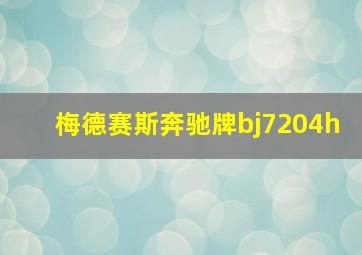 梅德赛斯奔驰牌bj7204h